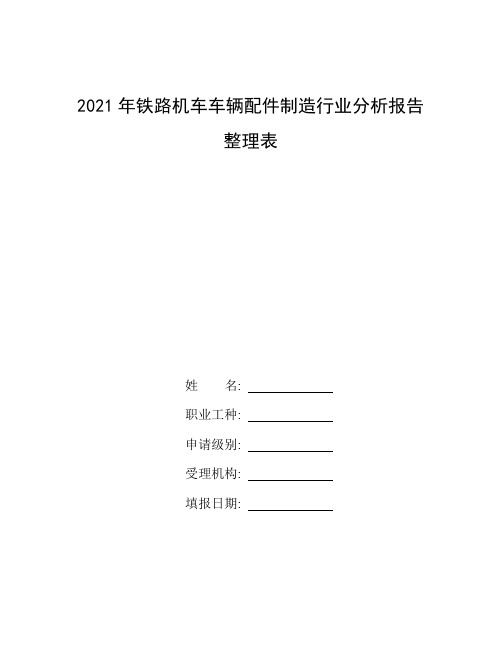 2021 年铁路机车车辆配件制造行业分析报告

整理表

姓　　名:

职业工种:

申请级别:

受理机构:

填报日期: